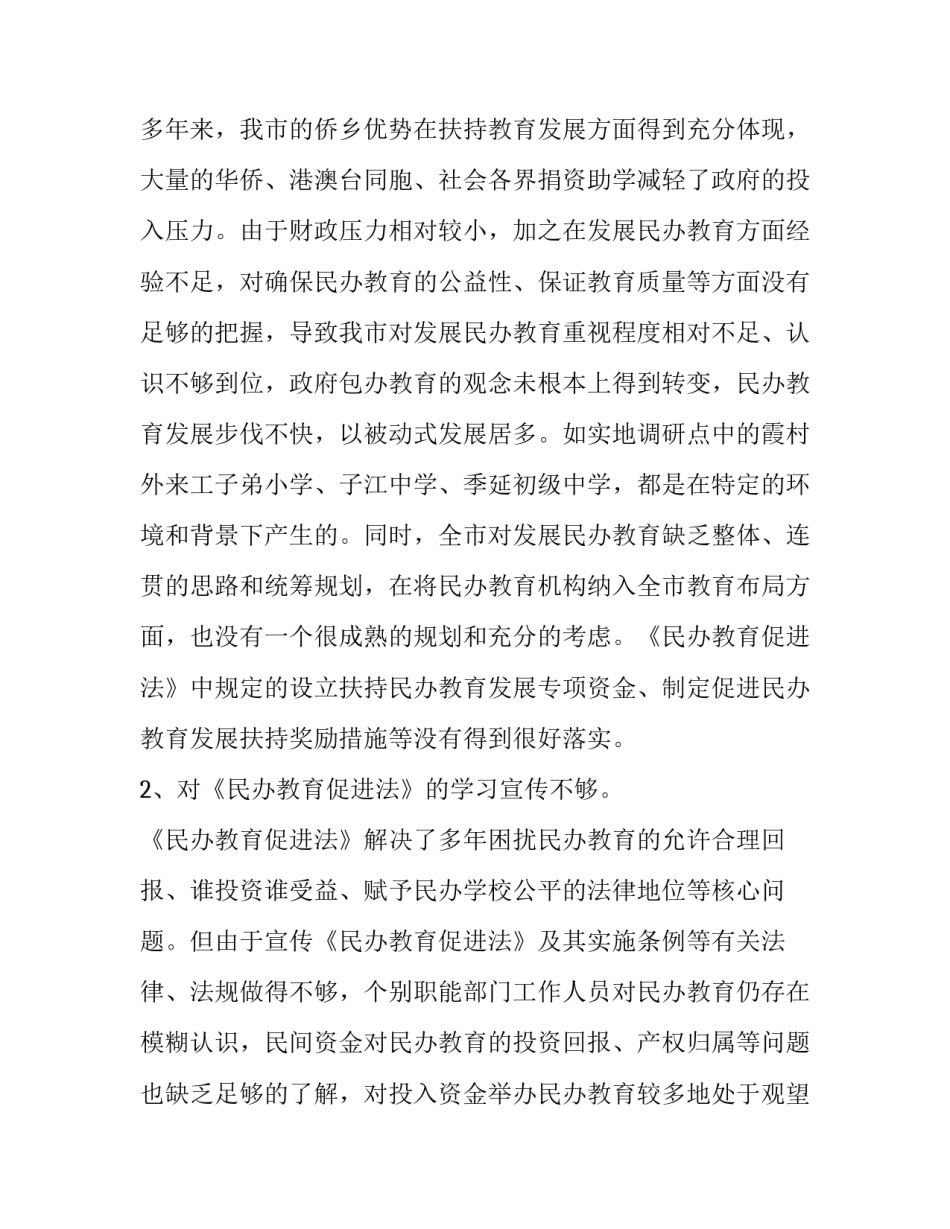 多年来，我市的侨乡优势在扶持教育发展方面得到充分体现，大量的华侨、港澳台同胞、社会各界捐资助学减轻了政府的投入压力。由于财政压力相对较小，加之在发展民办教育方面经验不足，对确保民办教育的公益性、保证教育质量等方面没有足够的把握，导致我市对发展民办教育重视程度相对不足、认识不够到位，政府包办教育的观念未根本上得到转变，民办教育发展步伐不快，以被动式发展居多。如实地调研点中的霞村外来工子弟小学、子江中学、季延初级中学，都是在特定的环境和背景下产生的。同时，全市对发展民办教育缺乏整体、连贯的思路和统筹规划，在将民办教育机构纳入全市教育布局方面，也没有一个很成熟的规划和充分的考虑。《民办教育促进法》中规定的设立扶持民办教育发展专项资金、制定促进民办教育发展扶持奖励措施等没有得到很好落实。

2、对《民办教育促进法》的学习宣传不够。

《民办教育促进法》解决了多年困扰民办教育的允许合理回报、谁投资谁受益、赋予民办学校公平的法律地位等核心问题。但由于宣传《民办教育促进法》及其实施条例等有关法律、法规做得不够，个别职能部门工作人员对民办教育仍存在模糊认识，民间资金对民办教育的投资回报、产权归属等问题也缺乏足够的了解，对投入资金举办民办教育较多地处于观望